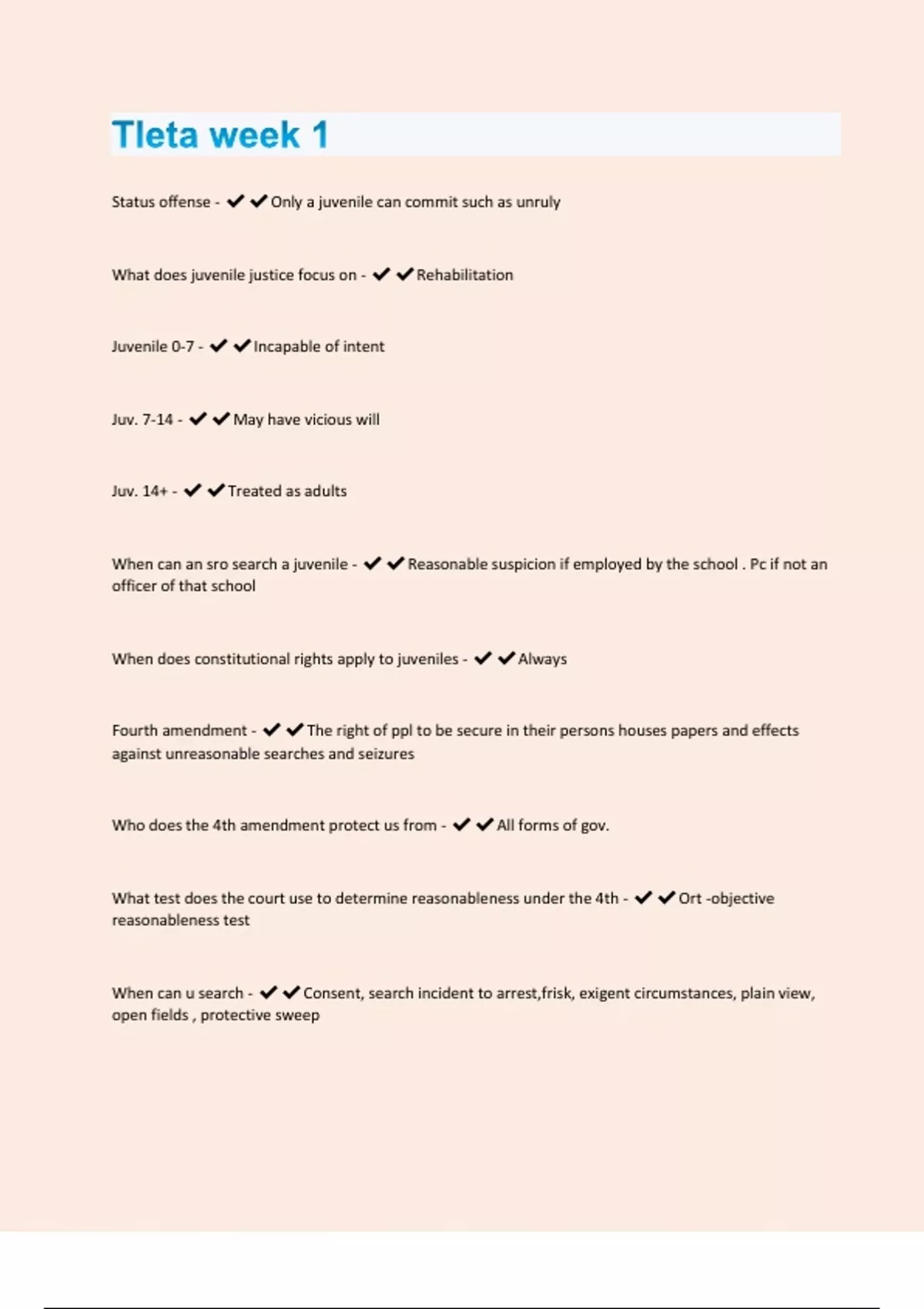 Tleta week 1

Status offense - ✔✔Only a juvenile can commit such as unruly

What does juvenile justice focus on - ✔✔Rehabilitation

Juvenile 0-7 - ✔✔Incapable of intent

Juv. 7-14 - ✔✔May have vicious will

Juv. 14+ - ✔✔Treated as adults

When can an sro search a juvenile - ✔✔Reasonable suspicion if employed by the school . Pc if not an officer of that school

When does constitutional rights apply to juveniles - ✔✔Always

Fourth amendment - ✔✔The right of ppl to be secure in their persons houses papers and effects against unreasonable searches and seizures

Who does the 4th amendment protect us from - ✔✔All forms of gov.

What test does the court use to determine reasonableness under the 4th - ✔✔Ort -objective reasonableness test

When can u search - ✔✔Consent, search incident to arrest,frisk, exigent circumstances, plain view, open fields , protective sweep